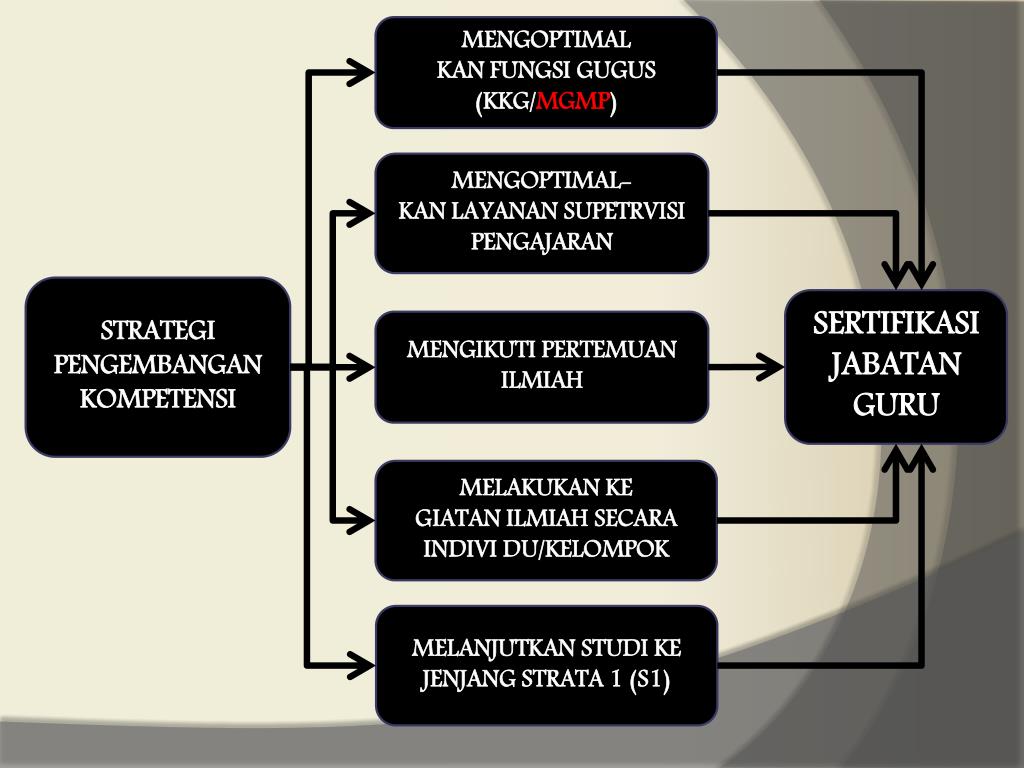 STRATEGI PENGEMBANGAN KOMPETENSI

MENGOPTIMAL KAN FUNGSI GUGUS (KKG/MGMP)

MENGOPTIMAL- KAN LAYANAN SUPETRVISI PENGAJARAN

MENGIKUTI PERTEMUAN ILMIAH

MELAKUKAN KE GIATAN ILMIAH SECARA INDIVI DU/KELOMPOK

MELANJUTKAN STUDI KE JENJANG STRATA 1 (S1)

SERTIFIKASI JABATAN GURU